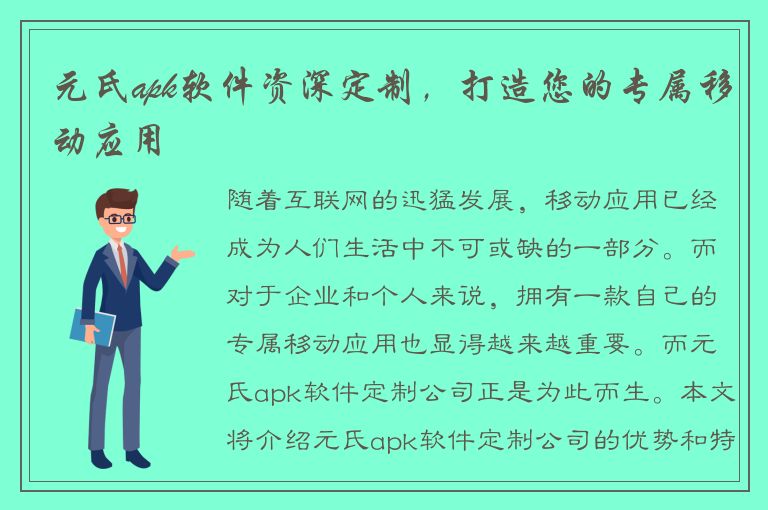 元氏apk软件资深定制，打造您的专属移动应用

随着互联网的迅猛发展，移动应用已经成为人们生活中不可或缺的一部分。而对于企业和个人来说，拥有一款自己的专属移动应用也显得越来越重要。而元氏apk软件定制公司正是为此而生。本文将介绍元氏apk软件定制公司的优势和特